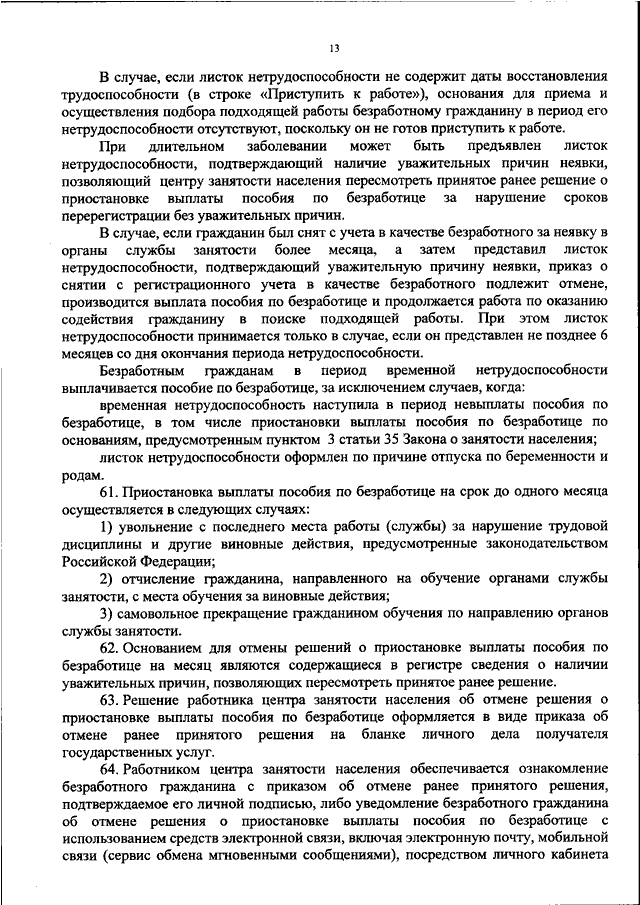 13

В случае, если листок нетрудоспособности не содержит даты восстановления трудоспособности (в строке «Приступить к работе»), основания для приема и осуществления подбора подходящей работы безработному гражданину в период его нетрудоспособности отсутствуют, поскольку он не готов приступить к работе.

При длительном заболевании может быть предъявлен листок нетрудоспособности, подтверждающий наличие уважительных причин неявки, позволяющий центру занятости населения пересмотреть принятое ранее решение о приостановке выплаты пособия по безработице за нарушение сроков перерегистрации без уважительных причин.

В случае, если гражданин был снят с учета в качестве безработного за неявку в органы службы занятости более месяца, а затем представил листок нетрудоспособности, подтверждающий уважительную причину неявки, приказ о снятии с регистрационного учета в качестве безработного подлежит отмене, производится выплата пособия по безработице и продолжается работа по оказанию содействия гражданину в поиске подходящей работы. При этом листок нетрудоспособности принимается только в случае, если он представлен не позднее 6 месяцев со дня окончания периода нетрудоспособности.

Безработным гражданам в период временной нетрудоспособности выплачивается пособие по безработице, за исключением случаев, когда:

временная нетрудоспособность наступила в период невыплаты пособия по безработице, в том числе приостановки выплаты пособия по безработице по основаниям, предусмотренным пунктом 3 статьи 35 Закона о занятости населения;

листок нетрудоспособности оформлен по причине отпуска по беременности и родам.

61. Приостановка выплаты пособия по безработице на срок до одного месяца осуществляется в следующих случаях:

1) увольнение с последнего места работы (службы) за нарушение трудовой дисциплины и другие виновные действия, предусмотренные законодательством Российской Федерации;

2) отчисление гражданина, направленного на обучение органами службы занятости, с места обучения за виновные действия;

3) самовольное прекращение гражданином обучения по направлению органов службы занятости.

62. Основанием для отмены решений о приостановке выплаты пособия по безработице на месяц являются содержащиеся в регистре сведения о наличии уважительных причин, позволяющих пересмотреть принятое ранее решение.

63. Решение работника центра занятости населения об отмене решения о приостановке выплаты пособия по безработице оформляется в виде приказа об отмене ранее принятого решения на бланке личного дела получателя государственных услуг.

64. Работником центра занятости населения обеспечивается ознакомление безработного гражданина с приказом об отмене ранее принятого решения, подтверждаемое его личной подписью, либо уведомление безработного гражданина об отмене решения о приостановке выплаты пособия по безработице с использованием средств электронной связи, включая электронную почту, мобильной связи (сервис обмена мгновенными сообщениями), посредством личного кабинета